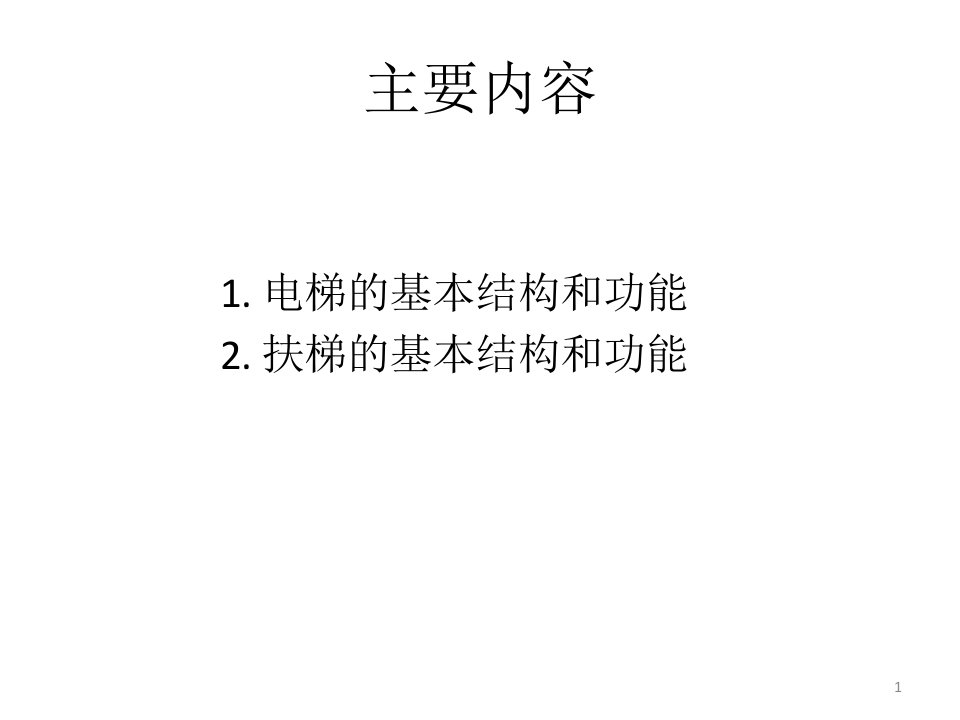 主要内容

1. 电梯的基本结构和功能
2. 扶梯的基本结构和功能

1